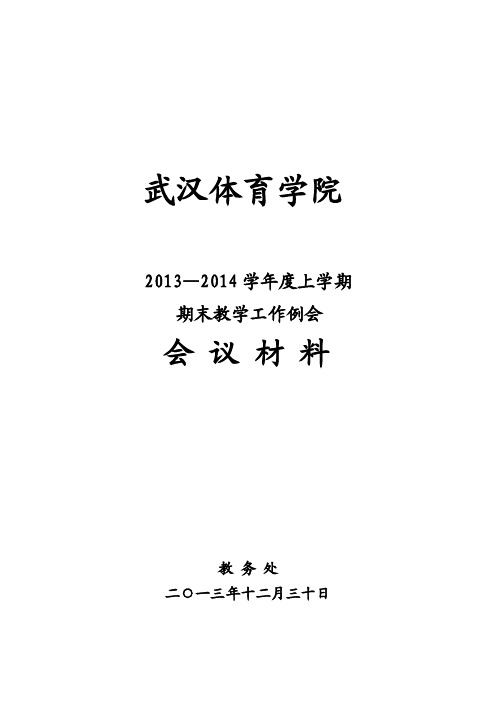 武汉体育学院

2013—2014 学年度上学期

期末教学工作例会

会 议 材 料

教 务 处

二〇一三年十二月三十日